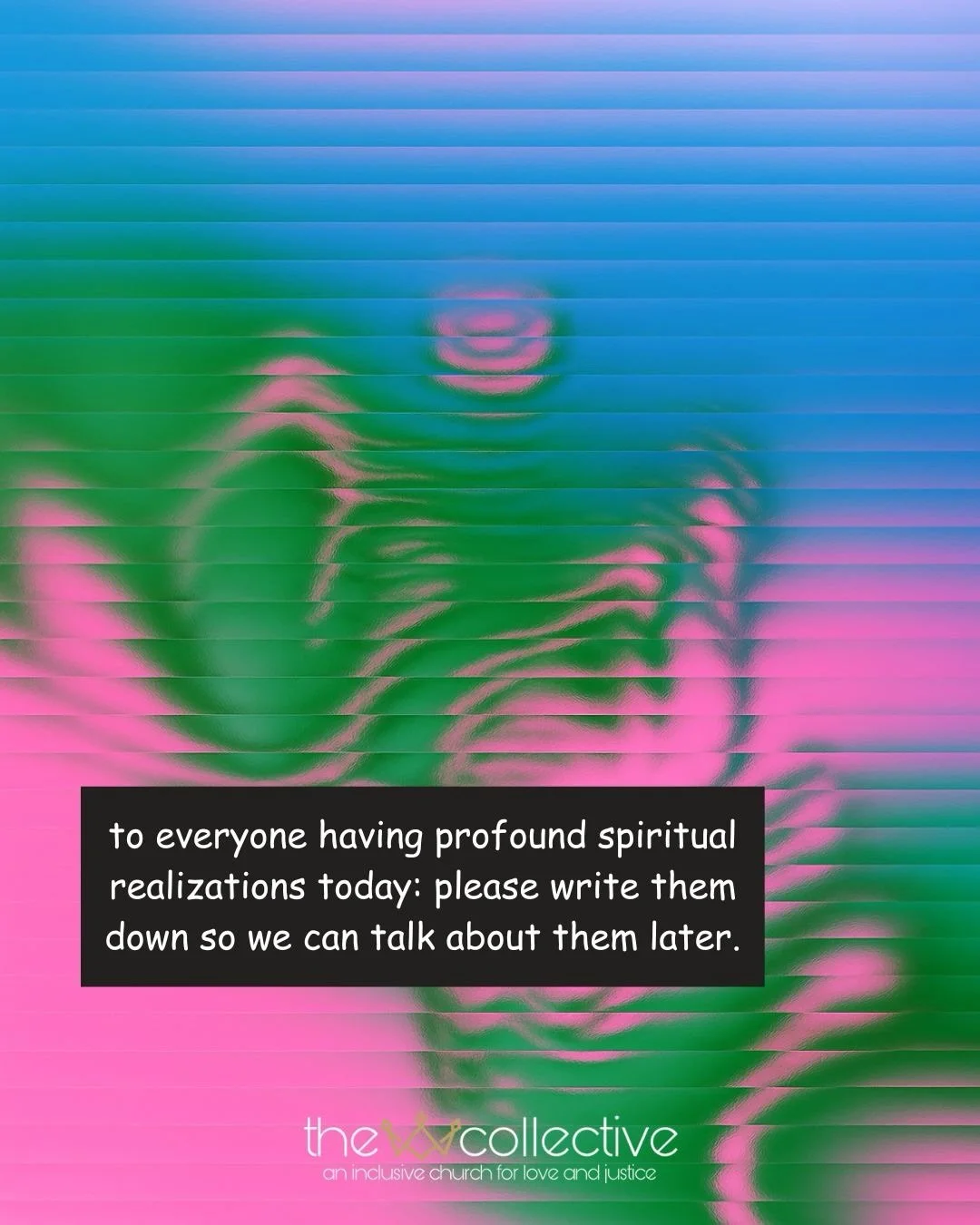 to everyone having profound spiritual realizations today: please write them down so we can talk about them later.

the collective
an inclusive church for love and justice